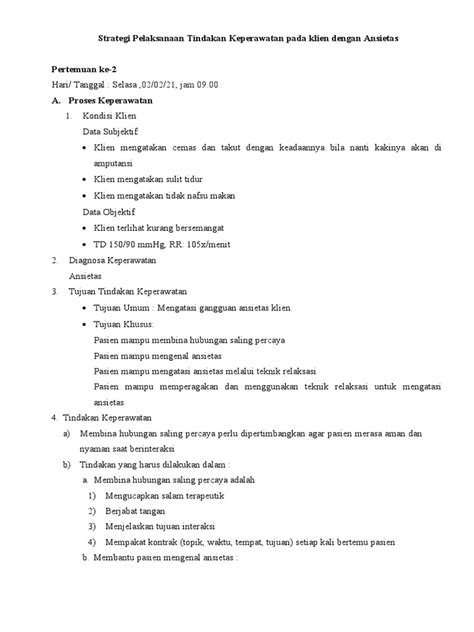 Strategi Pelaksanaan Tindakan Keperawatan pada klien dengan Ansietas

Pertemuan ke-2
Hari/ Tanggal : Selasa ,02/02/21, jam 09.00
A. Proses Keperawatan
1. Kondisi Klien
Data Subjektif
• Klien mengatakan cemas dan takut dengan keadaannya bila nanti kakinya akan di amputansi
• Klien mengatakan sulit tidur
• Klien mengatakan tidak nafsu makan
Data Objektif
• Klien terlihat kurang bersemangat
• TD 150/90 mmHg, RR: 105x/menit
2. Diagnosa Keperawatan
Ansietas
3. Tujuan Tindakan Keperawatan
• Tujuan Umum : Mengatasi gangguan ansietas klien.
• Tujuan Khusus:
Pasien mampu membina hubungan saling percaya
Pasien mampu mengenal ansietas
Pasien mampu mengatasi ansietas melalui teknik relaksasi
Pasien mampu memperagakan dan menggunakan teknik relaksasi untuk mengatasi ansietas
4. Tindakan Keperawatan
a) Membina hubungan saling percaya perlu dipertimbangkan agar pasien merasa aman dan nyaman saat berinteraksi
b) Tindakan yang harus dilakukan dalam :
a. Membina hubungan saling percaya adalah
1) Mengucapkan salam terapeutik
2) Berjabat tangan
3) Menjelaskan tujuan interaksi
4) Mempakat kontrak (topik, waktu, tempat, tujuan) setiap kali bertemu pasien
b. Membantu pasien mengenal ansietas :